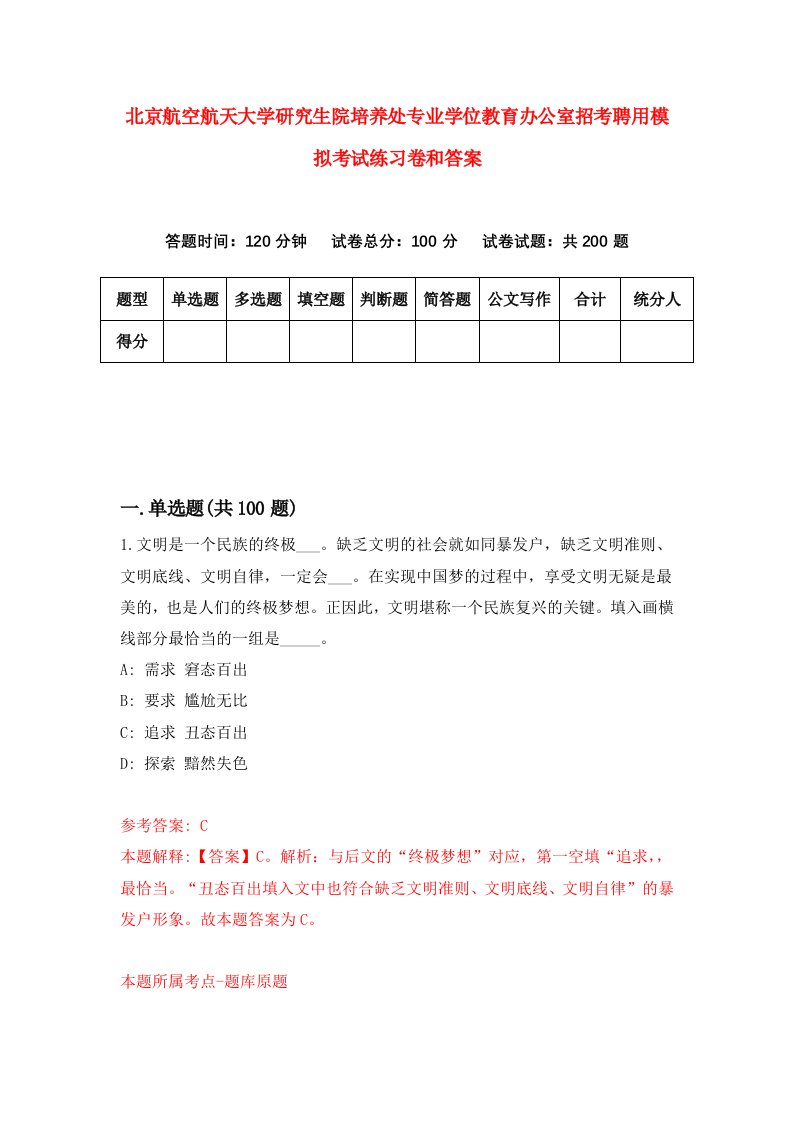 北京航空航天大学研究生院培养处专业学位教育办公室招考聘用模拟考试练习卷和答案

答题时间：120 分钟　试卷总分：100 分　试卷试题：共 200 题

| 题型 | 单选题 | 多选题 | 填空题 | 判断题 | 简答题 | 公文写作 | 合计 | 统分人 |
|---|---|---|---|---|---|---|---|---|
| 得分 | | | | | | | | |

一.单选题(共 100 题)

1.文明是一个民族的终极___。缺乏文明的社会就如同暴发户，缺乏文明准则、文明底线、文明自律，一定会___。在实现中国梦的过程中，享受文明无疑是最美的，也是人们的终极梦想。正因此，文明堪称一个民族复兴的关键。填入画横线部分最恰当的一组是_____。

A: 需求 窘态百出

B: 要求 尴尬无比

C: 追求 丑态百出

D: 探索 黯然失色

参考答案: C

本题解释:【答案】C。解析：与后文的“终极梦想”对应，第一空填“追求，，最恰当。“丑态百出填入文中也符合缺乏文明准则、文明底线、文明自律”的暴发户形象。故本题答案为C。

本题所属考点-题库原题